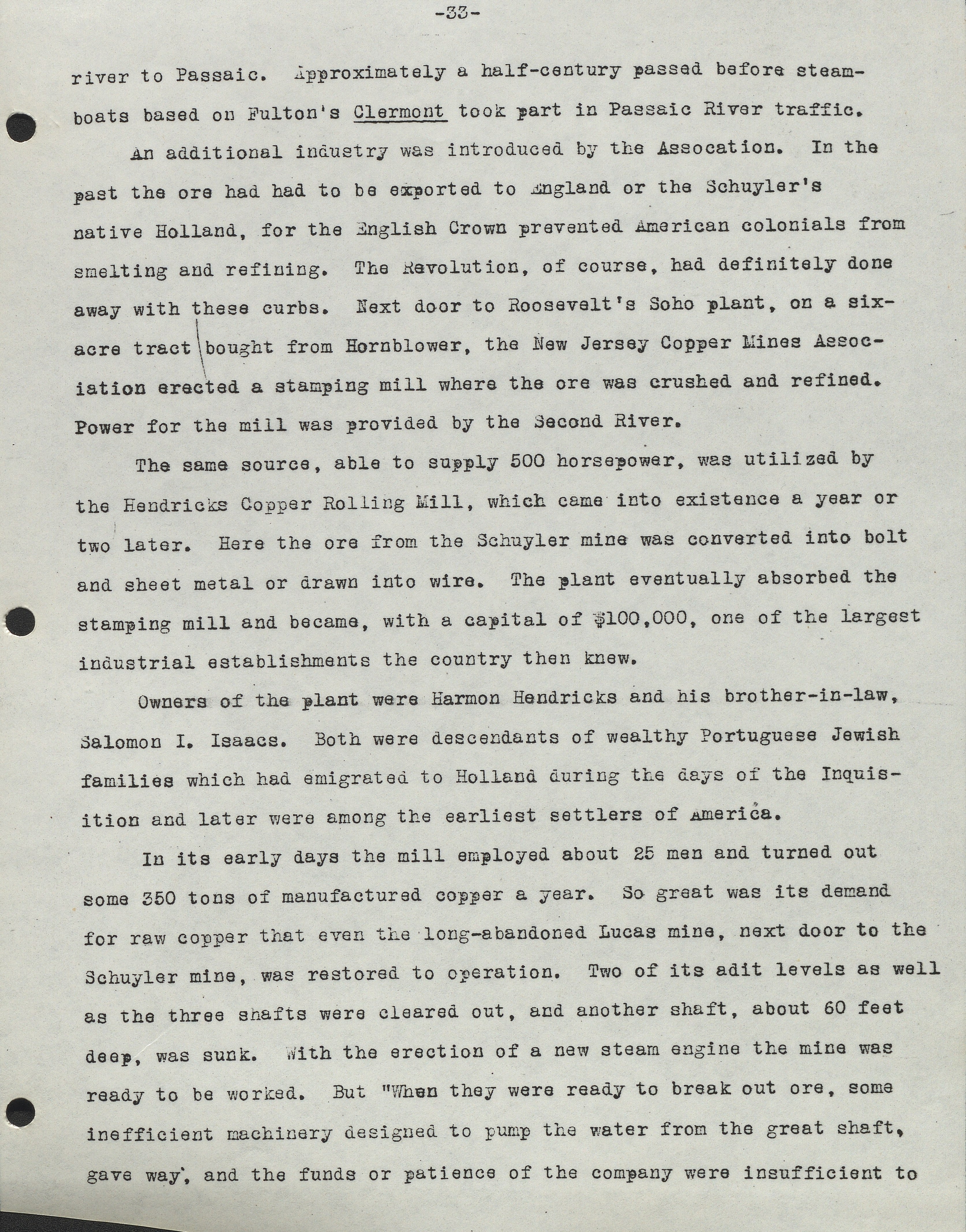 -33-

river to Passaic. Approximately a half-century passed before steamboats based on Fulton's Clermont took part in Passaic River traffic.

An additional industry was introduced by the Assocation. In the past the ore had had to be exported to England or the Schuyler's native Holland, for the English Crown prevented American colonials from smelting and refining. The Revolution, of course, had definitely done away with these curbs. Next door to Roosevelt's Soho plant, on a six-acre tract bought from Hornblower, the New Jersey Copper Mines Association erected a stamping mill where the ore was crushed and refined. Power for the mill was provided by the Second River.

The same source, able to supply 500 horsepower, was utilized by the Hendricks Copper Rolling Mill, which came into existence a year or two later. Here the ore from the Schuyler mine was converted into bolt and sheet metal or drawn into wire. The plant eventually absorbed the stamping mill and became, with a capital of $100,000, one of the largest industrial establishments the country then knew.

Owners of the plant were Harmon Hendricks and his brother-in-law, Salomon I. Isaacs. Both were descendants of wealthy Portuguese Jewish families which had emigrated to Holland during the days of the Inquisition and later were among the earliest settlers of America.

In its early days the mill employed about 25 men and turned out some 350 tons of manufactured copper a year. So great was its demand for raw copper that even the long-abandoned Lucas mine, next door to the Schuyler mine, was restored to operation. Two of its adit levels as well as the three shafts were cleared out, and another shaft, about 60 feet deep, was sunk. With the erection of a new steam engine the mine was ready to be worked. But "When they were ready to break out ore, some inefficient machinery designed to pump the water from the great shaft, gave way, and the funds or patience of the company were insufficient to